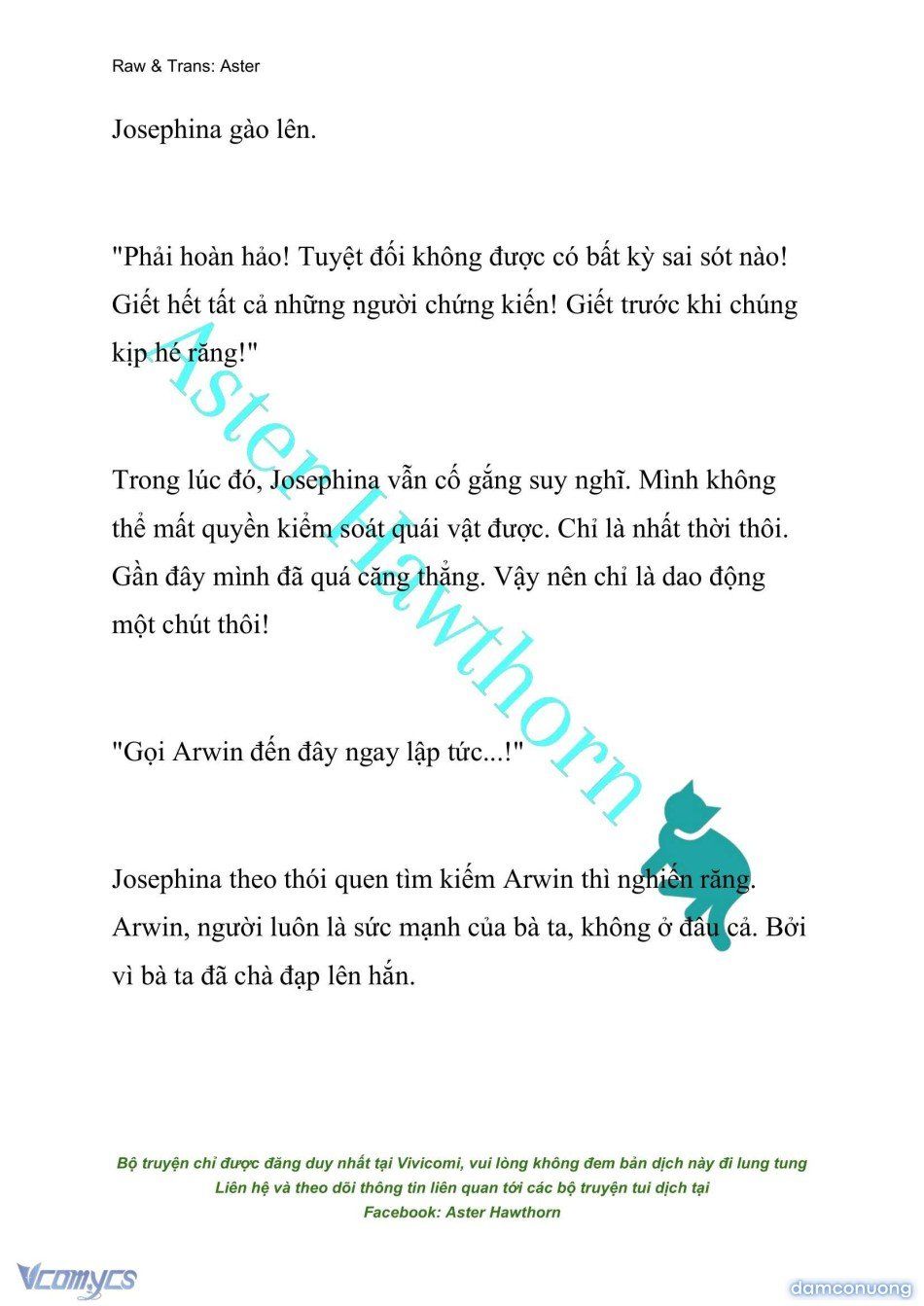 Raw & Trans: Aster

Josephina gào lên.

"Phải hoàn hảo! Tuyệt đối không được có bất kỳ sai sót nào! Giết hết tất cả những người chứng kiến! Giết trước khi chúng kịp hé răng!"

Trong lúc đó, Josephina vẫn cố gắng suy nghĩ. Mình không thể mất quyền kiểm soát quái vật được. Chỉ là nhất thời thôi. Gần đây mình đã quá căng thẳng. Vậy nên chỉ là dao động một chút thôi!

"Gọi Arwin đến đây ngay lập tức...!"

Josephina theo thói quen tìm kiếm Arwin thì nghiến răng. Arwin, người luôn là sức mạnh của bà ta, không ở đâu cả. Bởi vì bà ta đã chà đạp lên hắn.

Aster Hawthorn

Bộ truyện chỉ được đăng duy nhất tại Vivicomi, vui lòng không đem bản dịch này đi lung tung
Liên hệ và theo dõi thông tin liên quan tới các bộ truyện tui dịch tại
Facebook: Aster Hawthorn

Vcomycs

damconuong